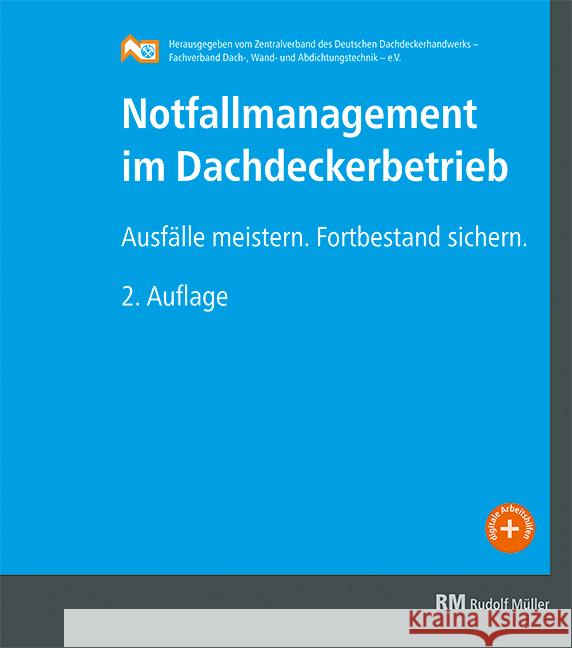 Herausgegeben vom Zentralverband des Deutschen Dachdeckerhandwerks – Fachverband Dach-, Wand- und Abdichtungstechnik – e.V.

Notfallmanagement im Dachdeckerbetrieb

Ausfälle meistern. Fortbestand sichern.

2. Auflage

digitale Arbeitshilfen +

RM Rudolf Müller